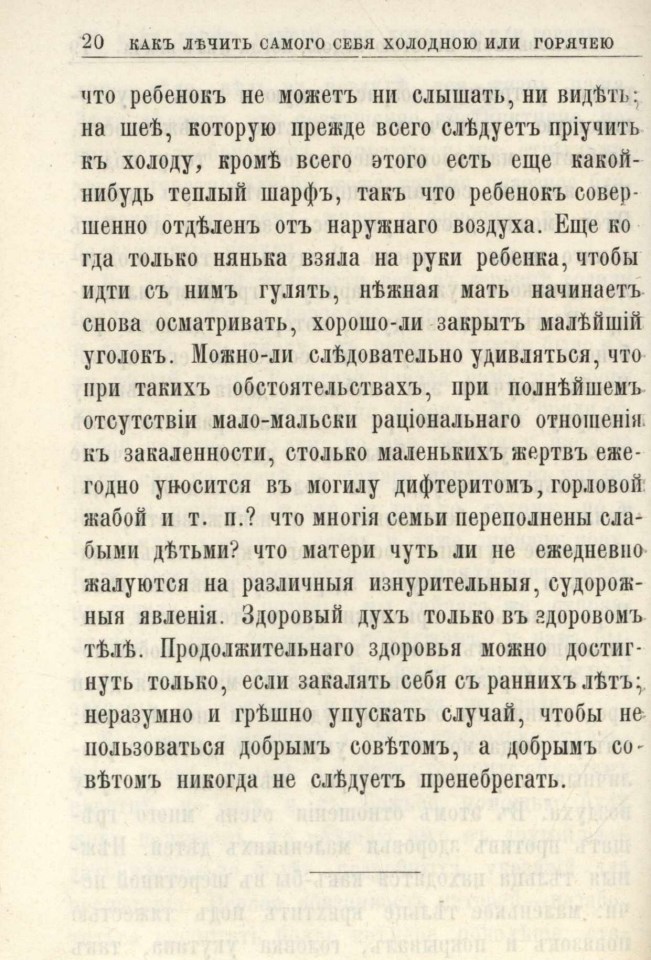 20 КАКЪ ЛѢЧИТЬ САМОГО СЕБЯ ХОЛОДНОЮ ИЛИ ГОРЯЧЕЮ

что ребенокъ не можетъ ни слышать, ни видѣть; на шеѣ, которую прежде всего слѣдуетъ пріучить къ холоду, кромѣ всего этого есть еще какой-нибудь теплый шарфъ, такъ что ребенокъ совершенно отдѣленъ отъ наружнаго воздуха. Еще когда только нянька взяла на руки ребенка, чтобы идти съ нимъ гулять, нѣжная мать начинаетъ снова осматривать, хорошо-ли закрытъ малѣйшій уголокъ. Можно-ли слѣдовательно удивляться, что при такихъ обстоятельствахъ, при полнѣйшемъ отсутствіи мало-мальски раціональнаго отношенія къ закаленности, столько маленькихъ жертвъ ежегодно уносится въ могилу дифтеритомъ, горловой жабой и т. п.? что многія семьи переполнены слабыми дѣтьми? что матери чуть ли не ежедневно жалуются на различныя изнурительныя, судорожныя явленія. Здоровый духъ только въ здоровомъ тѣлѣ. Продолжительнаго здоровья можно достигнуть только, если закалять себя съ раннихъ лѣтъ; неразумно и грѣшно упускать случай, чтобы не пользоваться добрымъ совѣтомъ, а добрымъ совѣтомъ никогда не слѣдуетъ пренебрегать.